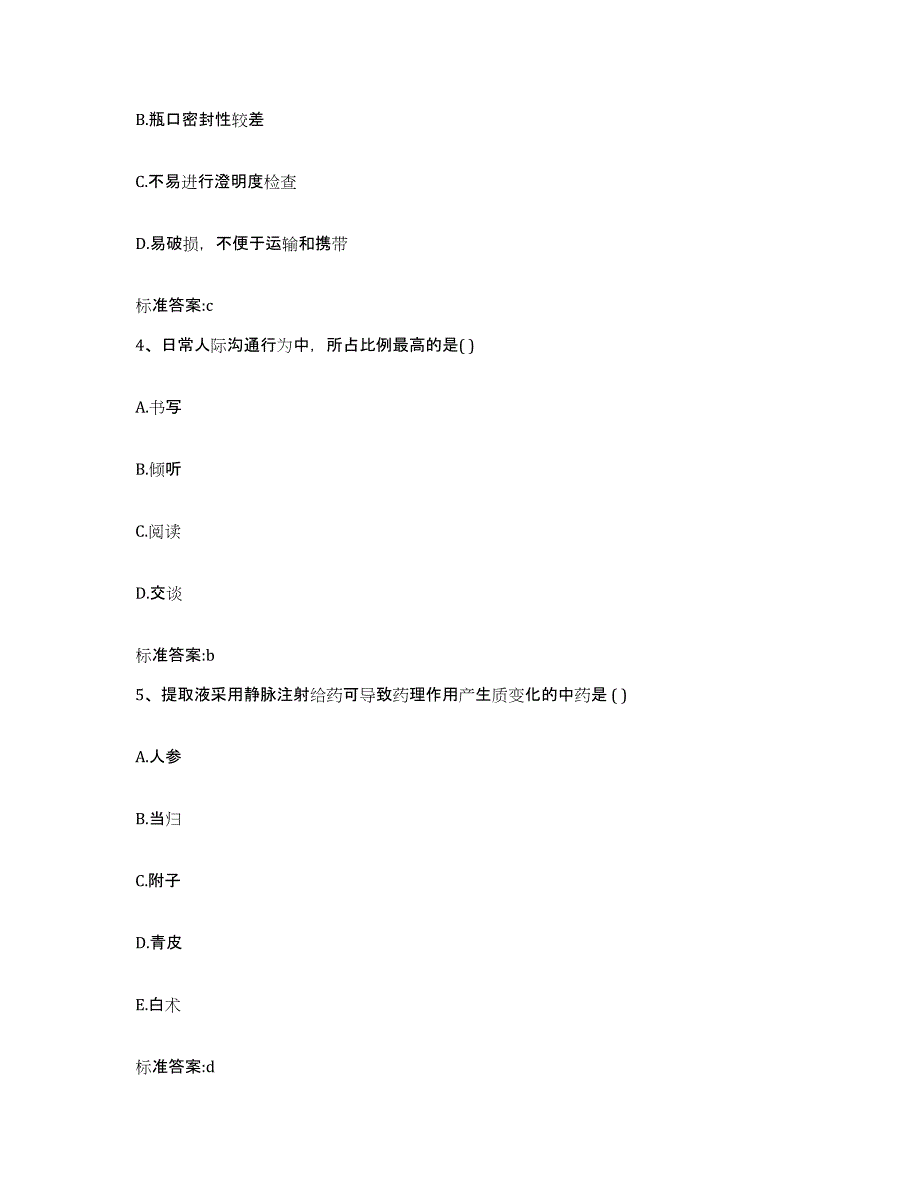 B.瓶口密封性较差

C.不易进行澄明度检查

D.易破损，不便于运输和携带

标准答案:c

4、日常人际沟通行为中，所占比例最高的是( )

A.书写

B.倾听

C.阅读

D.交谈

标准答案:b

5、提取液采用静脉注射给药可导致药理作用产生质变化的中药是 ( )

A.人参

B.当归

C.附子

D.青皮

E.白术

标准答案:d